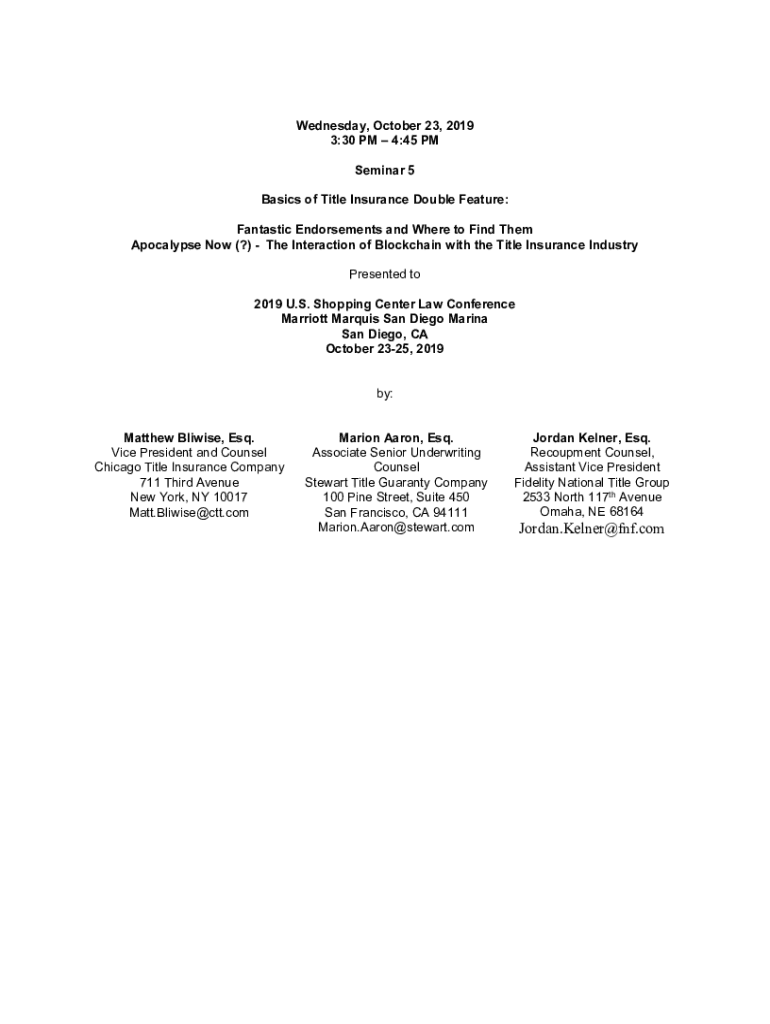 Wednesday, October 23, 2019
3:30 PM – 4:45 PM

Seminar 5

Basics of Title Insurance Double Feature:

Fantastic Endorsements and Where to Find Them
Apocalypse Now (?) - The Interaction of Blockchain with the Title Insurance Industry

Presented to

2019 U.S. Shopping Center Law Conference
Marriott Marquis San Diego Marina
San Diego, CA
October 23-25, 2019

by:

Matthew Bliwise, Esq.
Vice President and Counsel
Chicago Title Insurance Company
711 Third Avenue
New York, NY 10017
Matt.Bliwise@ctt.com

Marion Aaron, Esq.
Associate Senior Underwriting Counsel
Stewart Title Guaranty Company
100 Pine Street, Suite 450
San Francisco, CA 94111
Marion.Aaron@stewart.com

Jordan Kelner, Esq.
Recoupment Counsel,
Assistant Vice President
Fidelity National Title Group
2533 North 117$^{th}$ Avenue
Omaha, NE 68164
Jordan.Kelner@fnf.com